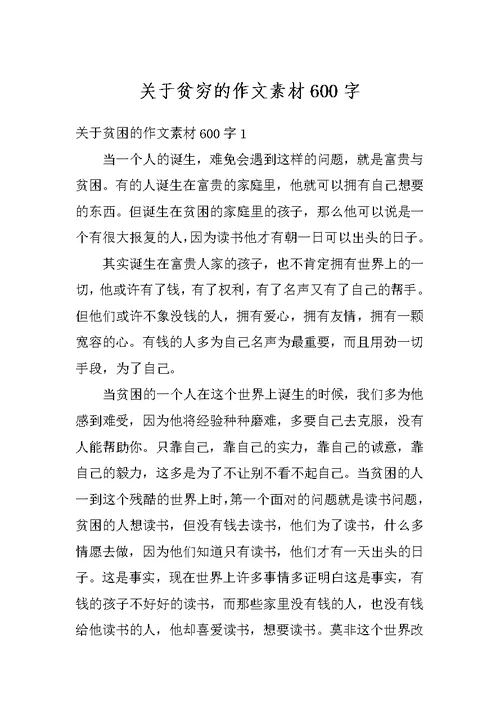 关于贫穷的作文素材600字

关于贫困的作文素材600字1

当一个人的诞生，难免会遇到这样的问题，就是富贵与贫困。有的人诞生在富贵的家庭里，他就可以拥有自己想要的东西。但诞生在贫困的家庭里的孩子，那么他可以说是一个有很大报复的人，因为读书他才有朝一日可以出头的日子。

其实诞生在富贵人家的孩子，也不肯定拥有世界上的一切，他或许有了钱，有了权利，有了名声又有了自己的帮手。但他们或许不象没钱的人，拥有爱心，拥有友情，拥有一颗宽容的心。有钱的人多为自己名声为最重要，而且用劲一切手段，为了自己。

当贫困的一个人在这个世界上诞生的时候，我们多为他感到难受，因为他将经验种种磨难，多要自己去克服，没有人能帮助你。只靠自己，靠自己的实力，靠自己的诚意，靠自己的毅力，这多是为了不让别不看不起自己。当贫困的人一到这个残酷的世界上时，第一个面对的问题就是读书问题，贫困的人想读书，但没有钱去读书，他们为了读书，什么多情愿去做，因为他们知道只有读书，他们才有一天出头的日子。这是事实，现在世界上许多事情多证明白这是事实，有钱的孩子不好好的读书，而那些家里没有钱的人，也没有钱给他读书的人，他却喜爱读书，想要读书。莫非这个世界改